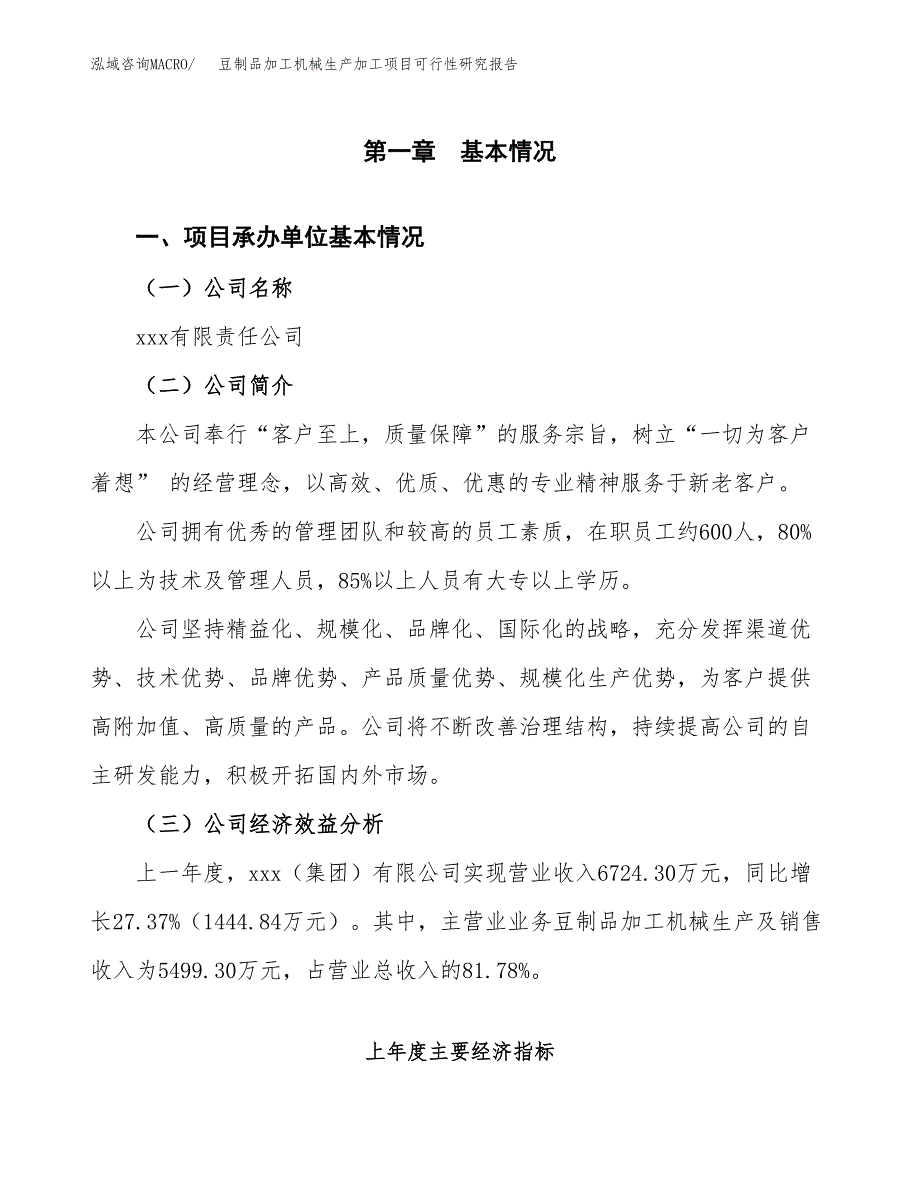 泓域咨询MACRO/　豆制品加工机械生产加工项目可行性研究报告

第一章　基本情况

一、项目承办单位基本情况

（一）公司名称

xxx有限责任公司

（二）公司简介

本公司奉行“客户至上，质量保障”的服务宗旨，树立“一切为客户着想” 的经营理念，以高效、优质、优惠的专业精神服务于新老客户。

公司拥有优秀的管理团队和较高的员工素质，在职员工约600人，80%以上为技术及管理人员，85%以上人员有大专以上学历。

公司坚持精益化、规模化、品牌化、国际化的战略，充分发挥渠道优势、技术优势、品牌优势、产品质量优势、规模化生产优势，为客户提供高附加值、高质量的产品。公司将不断改善治理结构，持续提高公司的自主研发能力，积极开拓国内外市场。

（三）公司经济效益分析

上一年度，xxx（集团）有限公司实现营业收入6724.30万元，同比增长27.37%（1444.84万元）。其中，主营业业务豆制品加工机械生产及销售收入为5499.30万元，占营业总收入的81.78%。

上年度主要经济指标